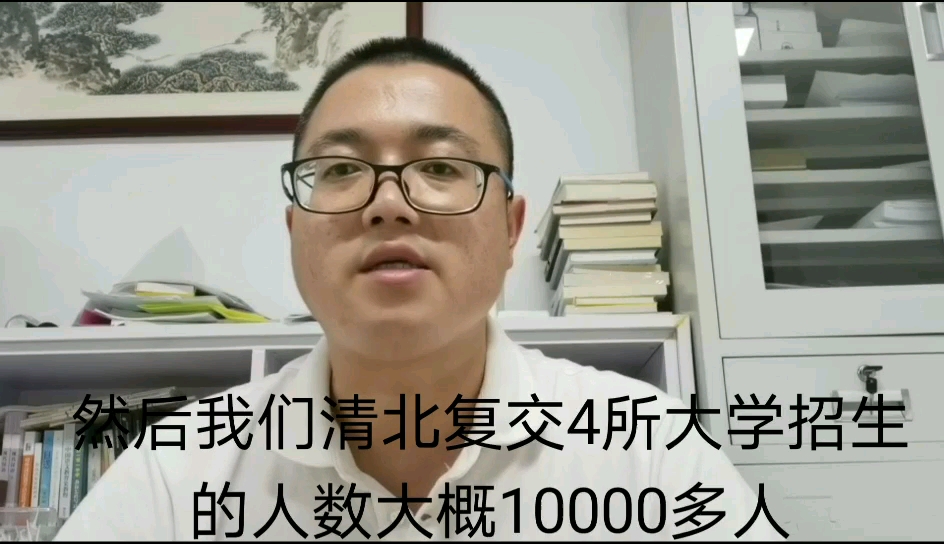 然后我们清北复交4所大学招生的人数大概10000多人